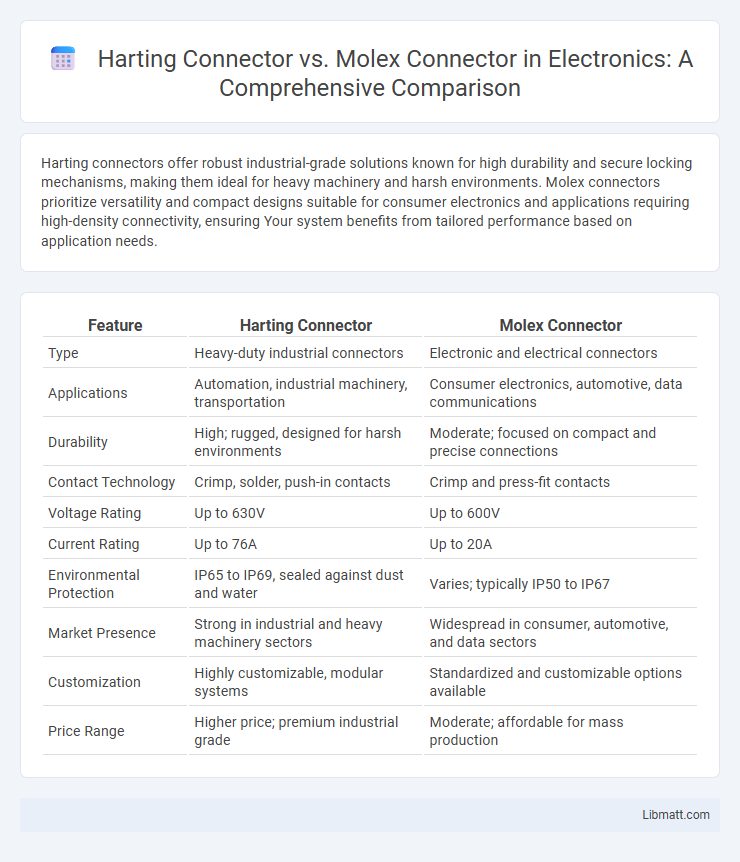 Harting Connector vs. Molex Connector in Electronics: A Comprehensive Comparison

Harting connectors offer robust industrial-grade solutions known for high durability and secure locking mechanisms, making them ideal for heavy machinery and harsh environments. Molex connectors prioritize versatility and compact designs suitable for consumer electronics and applications requiring high-density connectivity, ensuring Your system benefits from tailored performance based on application needs.

| Feature | Harting Connector | Molex Connector |
|---|---|---|
| Type | Heavy-duty industrial connectors | Electronic and electrical connectors |
| Applications | Automation, industrial machinery, transportation | Consumer electronics, automotive, data communications |
| Durability | High; rugged, designed for harsh environments | Moderate; focused on compact and precise connections |
| Contact Technology | Crimp, solder, push-in contacts | Crimp and press-fit contacts |
| Voltage Rating | Up to 630V | Up to 600V |
| Current Rating | Up to 76A | Up to 20A |
| Environmental Protection | IP65 to IP69, sealed against dust and water | Varies; typically IP50 to IP67 |
| Market Presence | Strong in industrial and heavy machinery sectors | Widespread in consumer, automotive, and data sectors |
| Customization | Highly customizable, modular systems | Standardized and customizable options available |
| Price Range | Higher price; premium industrial grade | Moderate; affordable for mass production |

Libmatt.com